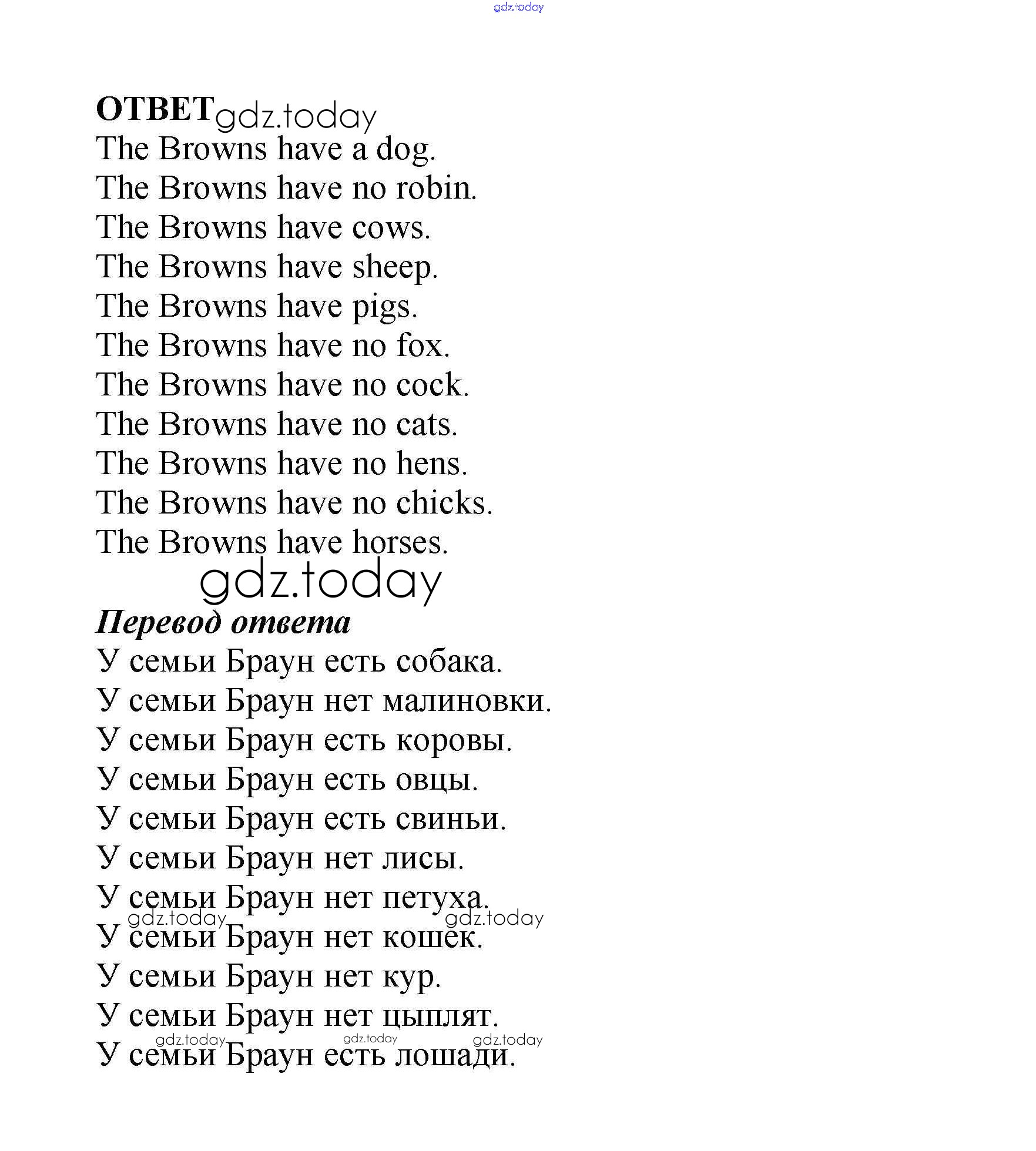 gdz.today

ОТВЕТ gdz.today
The Browns have a dog.
The Browns have no robin.
The Browns have cows.
The Browns have sheep.
The Browns have pigs.
The Browns have no fox.
The Browns have no cock.
The Browns have no cats.
The Browns have no hens.
The Browns have no chicks.
The Browns have horses.

gdz.today

Перевод ответа
У семьи Браун есть собака.
У семьи Браун нет малиновки.
У семьи Браун есть коровы.
У семьи Браун есть овцы.
У семьи Браун есть свиньи.
У семьи Браун нет лисы.
У семьи Браун нет петуха.
gdz.today gdz.today
У семьи Браун нет кошек.
У семьи Браун нет кур.
У семьи Браун нет цыплят.
gdz.today gdz.today gdz.today
У семьи Браун есть лошади.